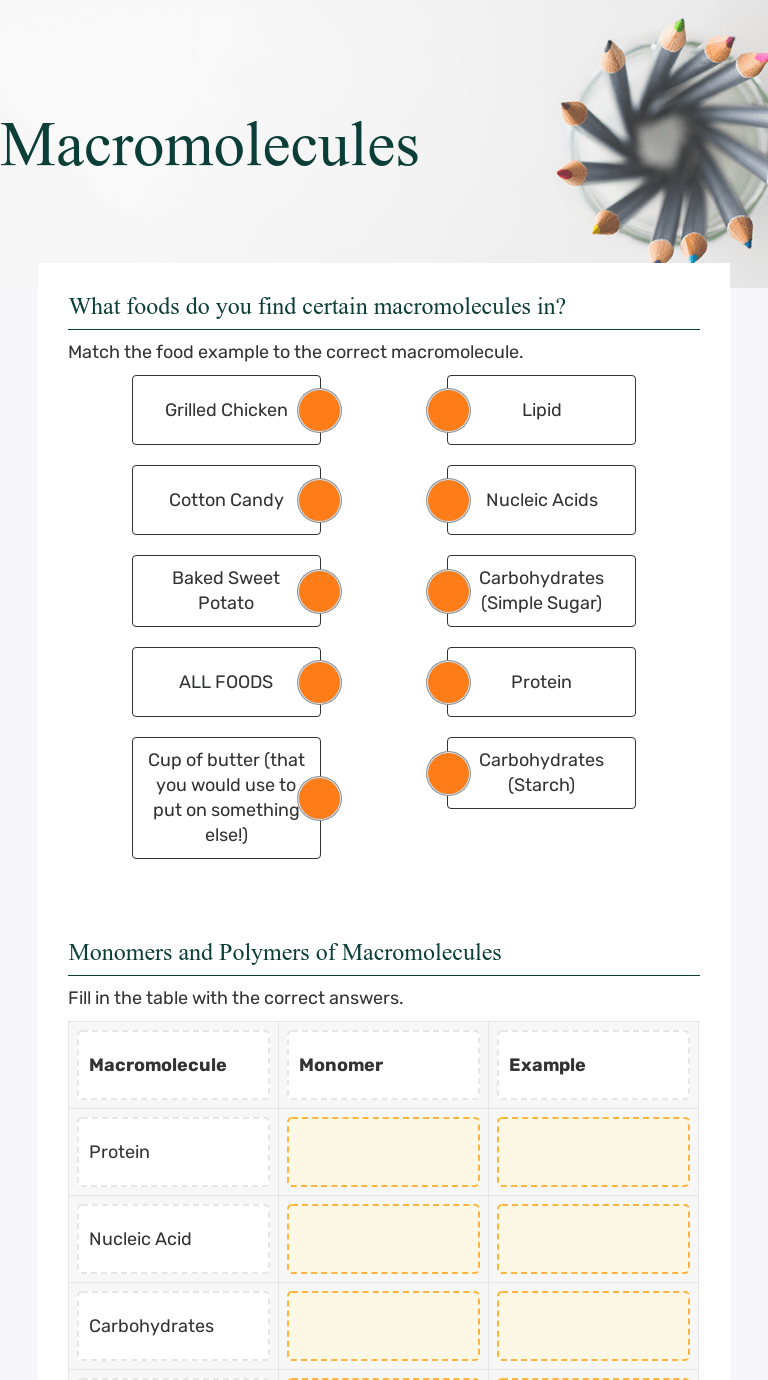 Macromolecules

What foods do you find certain macromolecules in?

Match the food example to the correct macromolecule.

Grilled Chicken

Cotton Candy

Baked Sweet Potato

ALL FOODS

Cup of butter (that you would use to put on something else!)

Lipid

Nucleic Acids

Carbohydrates (Simple Sugar)

Protein

Carbohydrates (Starch)

Monomers and Polymers of Macromolecules

Fill in the table with the correct answers.

| Macromolecule | Monomer | Example |
|---|---|---|
| Protein | | |
| Nucleic Acid | | |
| Carbohydrates | | |